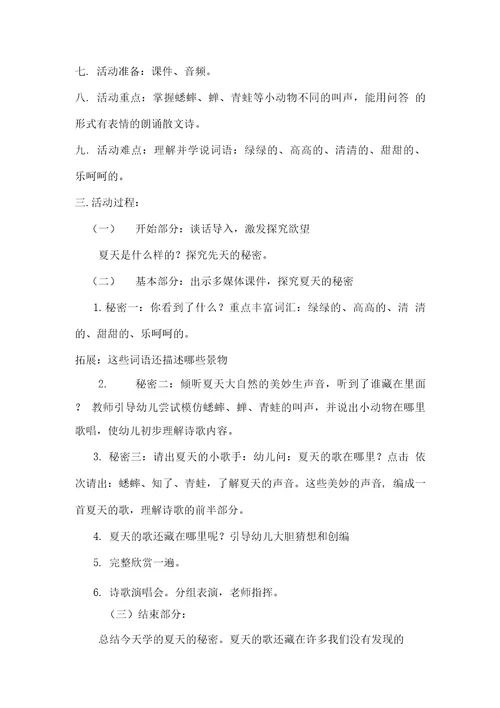 七. 活动准备：课件、音频。

八. 活动重点：掌握蟋蟀、蝉、青蛙等小动物不同的叫声，能用问答 的形式有表情的朗诵散文诗。

九. 活动难点：理解并学说词语：绿绿的、高高的、清清的、甜甜的、乐呵呵的。

三. 活动过程：

（一） 开始部分：谈话导入，激发探究欲望

夏天是什么样的？探究先天的秘密。

（二） 基本部分：出示多媒体课件，探究夏天的秘密

1. 秘密一：你看到了什么？重点丰富词汇：绿绿的、高高的、清 清的、甜甜的、乐呵呵的。

拓展：这些词语还描述哪些景物

2. 秘密二：倾听夏天大自然的美妙生声音，听到了谁藏在里面？ 教师引导幼儿尝试模仿蟋蟀、蝉、青蛙的叫声，并说出小动物在哪里歌唱，使幼儿初步理解诗歌内容。

3. 秘密三：请出夏天的小歌手：幼儿问：夏天的歌在哪里？点击 依次请出：蟋蟀、知了、青蛙，了解夏天的声音。这些美妙的声音，编成一首夏天的歌，理解诗歌的前半部分。

4. 夏天的歌还藏在哪里呢？引导幼儿大胆猜想和创编

5. 完整欣赏一遍。

6. 诗歌演唱会。分组表演，老师指挥。

（三）结束部分：

总结今天学的夏天的秘密。夏天的歌还藏在许多我们没有发现的